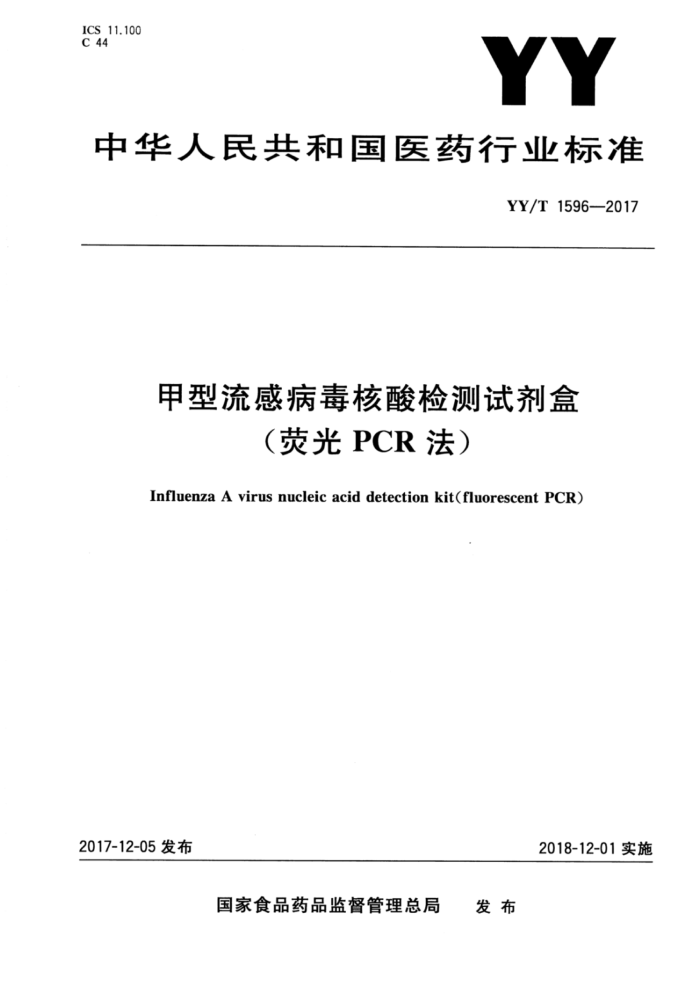 ICS 11.100
C 44

YY

中华人民共和国医药行业标准

YY/T 1596—2017

甲型流感病毒核酸检测试剂盒
（荧光 PCR 法）

Influenza A virus nucleic acid detection kit(fluorescent PCR)

2017-12-05 发布

2018-12-01 实施

国家食品药品监督管理总局　发 布